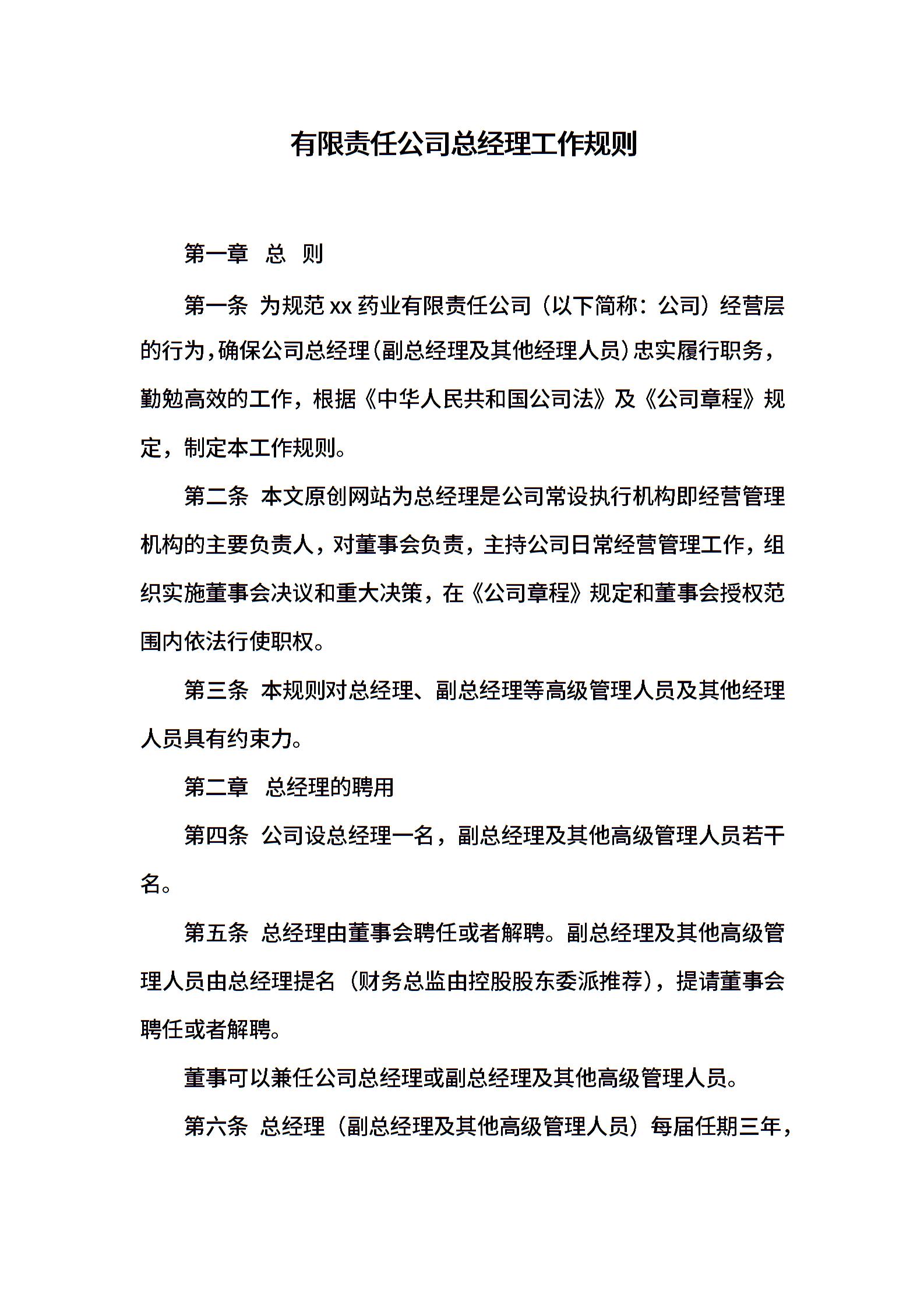 有限责任公司总经理工作规则

第一章 总 则

第一条 为规范 xx 药业有限责任公司（以下简称：公司）经营层的行为，确保公司总经理（副总经理及其他经理人员）忠实履行职务，勤勉高效的工作，根据《中华人民共和国公司法》及《公司章程》规定，制定本工作规则。

第二条 本文原创网站为总经理是公司常设执行机构即经营管理机构的主要负责人，对董事会负责，主持公司日常经营管理工作，组织实施董事会决议和重大决策，在《公司章程》规定和董事会授权范围内依法行使职权。

第三条 本规则对总经理、副总经理等高级管理人员及其他经理人员具有约束力。

第二章 总经理的聘用

第四条 公司设总经理一名，副总经理及其他高级管理人员若干名。

第五条 总经理由董事会聘任或者解聘。副总经理及其他高级管理人员由总经理提名（财务总监由控股股东委派推荐），提请董事会聘任或者解聘。

董事可以兼任公司总经理或副总经理及其他高级管理人员。

第六条 总经理（副总经理及其他高级管理人员）每届任期三年，